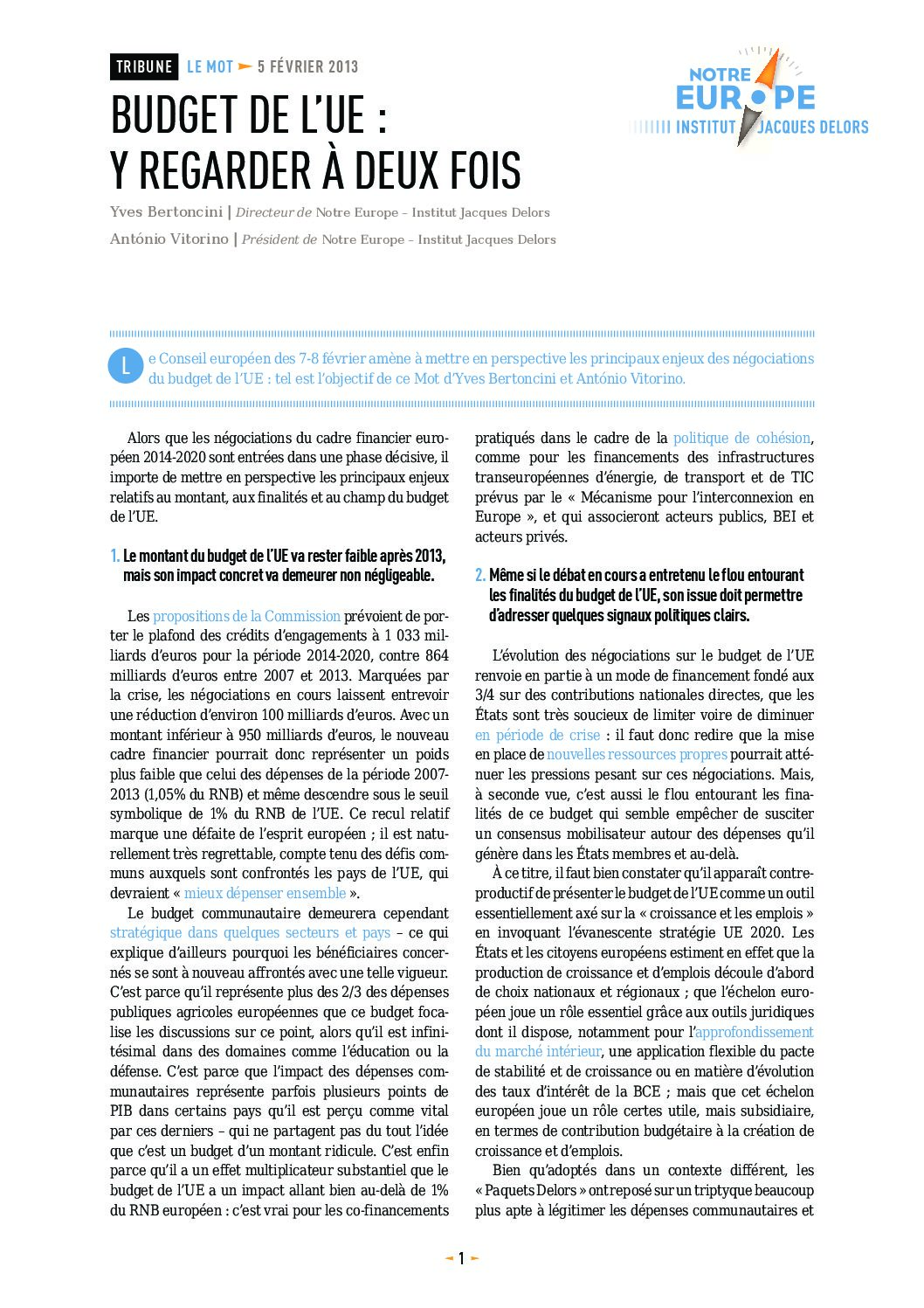 TRIBUNE LE MOT 5 FÉVRIER 2013

NOTRE EUROPE
INSTITUT JACQUES DELORS

BUDGET DE L'UE :
Y REGARDER À DEUX FOIS

Yves Bertoncini | Directeur de Notre Europe – Institut Jacques Delors

António Vitorino | Président de Notre Europe – Institut Jacques Delors

Le Conseil européen des 7-8 février amène à mettre en perspective les principaux enjeux des négociations du budget de l'UE : tel est l'objectif de ce Mot d'Yves Bertoncini et António Vitorino.

Alors que les négociations du cadre financier européen 2014-2020 sont entrées dans une phase décisive, il importe de mettre en perspective les principaux enjeux relatifs au montant, aux finalités et au champ du budget de l'UE.

1. Le montant du budget de l'UE va rester faible après 2013, mais son impact concret va demeurer non négligeable.

Les propositions de la Commission prévoient de porter le plafond des crédits d'engagements à 1 033 milliards d'euros pour la période 2014-2020, contre 864 milliards d'euros entre 2007 et 2013. Marquées par la crise, les négociations en cours laissent entrevoir une réduction d'environ 100 milliards d'euros. Avec un montant inférieur à 950 milliards d'euros, le nouveau cadre financier pourrait donc représenter un poids plus faible que celui des dépenses de la période 2007-2013 (1,05% du RNB) et même descendre sous le seuil symbolique de 1% du RNB de l'UE. Ce recul relatif marque une défaite de l'esprit européen ; il est naturellement très regrettable, compte tenu des défis communs auxquels sont confrontés les pays de l'UE, qui devraient « mieux dépenser ensemble ».

Le budget communautaire demeurera cependant stratégique dans quelques secteurs et pays – ce qui explique d'ailleurs pourquoi les bénéficiaires concernés se sont à nouveau affrontés avec une telle vigueur. C'est parce qu'il représente plus des 2/3 des dépenses publiques agricoles européennes que ce budget focalise les discussions sur ce point, alors qu'il est infinitésimal dans des domaines comme l'éducation ou la défense. C'est parce que l'impact des dépenses communautaires représente parfois plusieurs points de PIB dans certains pays qu'il est perçu comme vital par ces derniers – qui ne partagent pas du tout l'idée que c'est un budget d'un montant ridicule. C'est enfin parce qu'il a un effet multiplicateur substantiel que le budget de l'UE a un impact allant bien au-delà de 1% du RNB européen : c'est vrai pour les co-financements pratiqués dans le cadre de la politique de cohésion, comme pour les financements des infrastructures transeuropéennes d'énergie, de transport et de TIC prévus par le « Mécanisme pour l'interconnexion en Europe », et qui associeront acteurs publics, BEI et acteurs privés.

2. Même si le débat en cours a entretenu le flou entourant les finalités du budget de l'UE, son issue doit permettre d'adresser quelques signaux politiques clairs.

L'évolution des négociations sur le budget de l'UE renvoie en partie à un mode de financement fondé aux 3/4 sur des contributions nationales directes, que les États sont très soucieux de limiter voire de diminuer en période de crise : il faut donc redire que la mise en place de nouvelles ressources propres pourrait atténuer les pressions pesant sur ces négociations. Mais, à seconde vue, c'est aussi le flou entourant les finalités de ce budget qui semble empêcher de susciter un consensus mobilisateur autour des dépenses qu'il génère dans les États membres et au-delà.

À ce titre, il faut bien constater qu'il apparaît contreproductif de présenter le budget de l'UE comme un outil essentiellement axé sur la « croissance et les emplois » en invoquant l'évanescente stratégie UE 2020. Les États et les citoyens européens estiment en effet que la production de croissance et d'emplois découle d'abord de choix nationaux et régionaux ; que l'échelon européen joue un rôle essentiel grâce aux outils juridiques dont il dispose, notamment pour l'approfondissement du marché intérieur, une application flexible du pacte de stabilité et de croissance ou en matière d'évolution des taux d'intérêt de la BCE ; mais que cet échelon européen joue un rôle certes utile, mais subsidiaire, en termes de contribution budgétaire à la création de croissance et d'emplois.

Bien qu'adoptés dans un contexte différent, les « Paquets Delors » ont reposé sur un triptyque beaucoup plus apte à légitimer les dépenses communautaires et

1